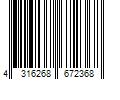 4 316268 672368